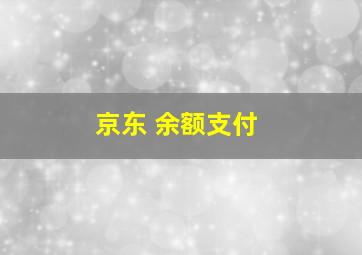 京东 余额支付